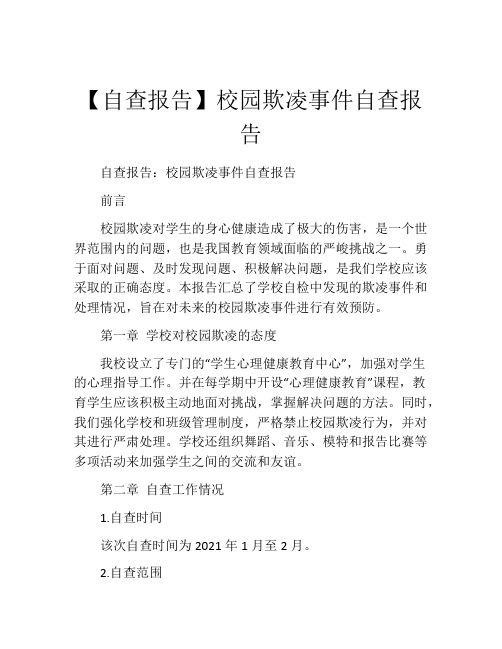 【自查报告】校园欺凌事件自查报告

自查报告：校园欺凌事件自查报告

前言

校园欺凌对学生的身心健康造成了极大的伤害，是一个世界范围内的问题，也是我国教育领域面临的严峻挑战之一。勇于面对问题、及时发现问题、积极解决问题，是我们学校应该采取的正确态度。本报告汇总了学校自检中发现的欺凌事件和处理情况，旨在对未来的校园欺凌事件进行有效预防。

第一章 学校对校园欺凌的态度

我校设立了专门的“学生心理健康教育中心”，加强对学生的心理指导工作。并在每学期中开设“心理健康教育”课程，教育学生应该积极主动地面对挑战，掌握解决问题的方法。同时，我们强化学校和班级管理制度，严格禁止校园欺凌行为，并对其进行严肃处理。学校还组织舞蹈、音乐、模特和报告比赛等多项活动来加强学生之间的交流和友谊。

第二章 自查工作情况

1.自查时间

该次自查时间为 2021 年 1 月至 2 月。

2.自查范围